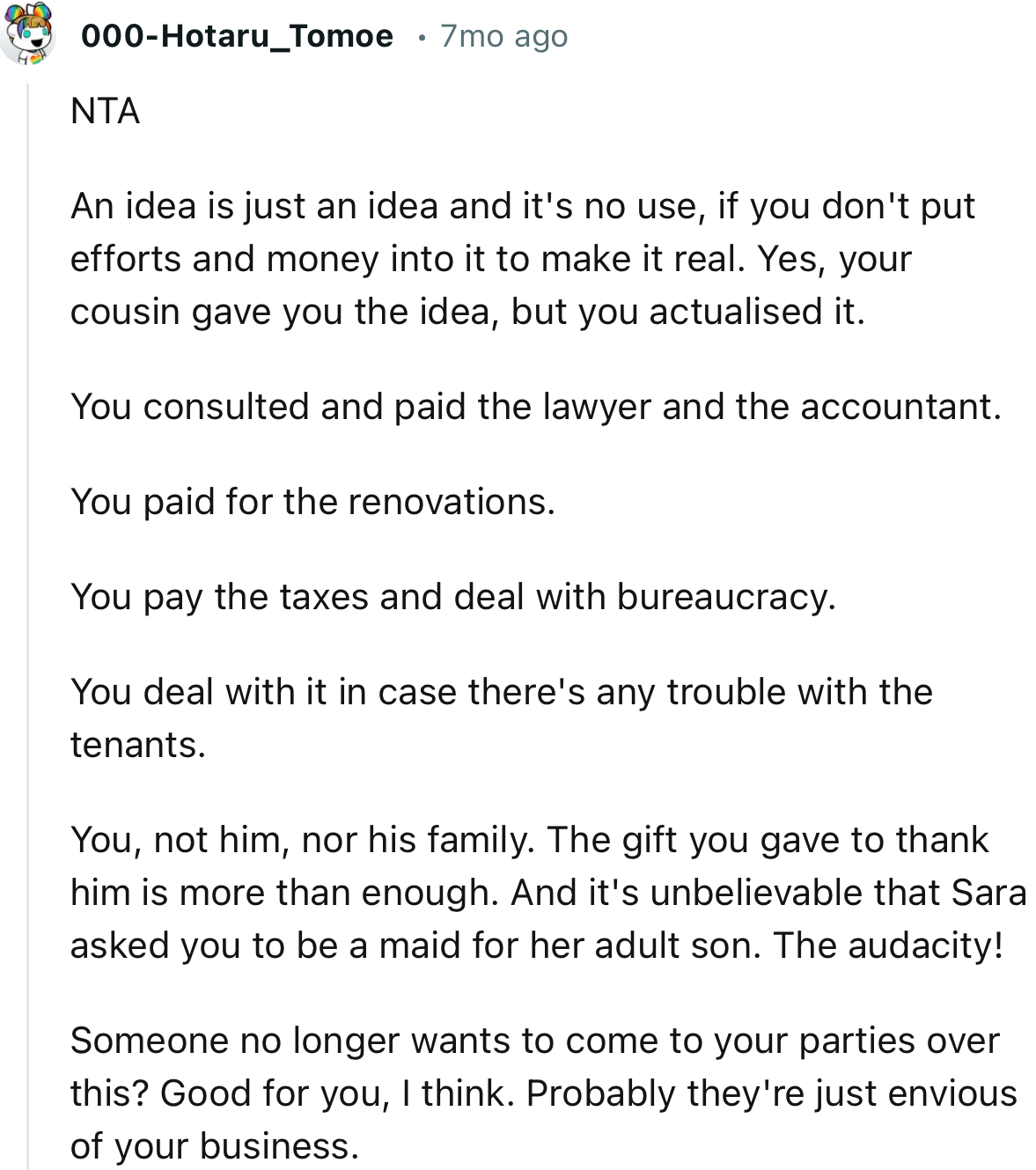 000-Hotaru_Tomoe • 7mo ago

NTA

An idea is just an idea and it's no use, if you don't put efforts and money into it to make it real. Yes, your cousin gave you the idea, but you actualised it.

You consulted and paid the lawyer and the accountant.

You paid for the renovations.

You pay the taxes and deal with bureaucracy.

You deal with it in case there's any trouble with the tenants.

You, not him, nor his family. The gift you gave to thank him is more than enough. And it's unbelievable that Sara asked you to be a maid for her adult son. The audacity!

Someone no longer wants to come to your parties over this? Good for you, I think. Probably they're just envious of your business.